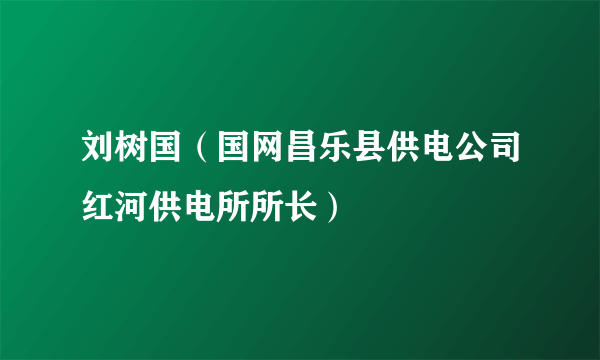 刘树国（国网昌乐县供电公司红河供电所所长）